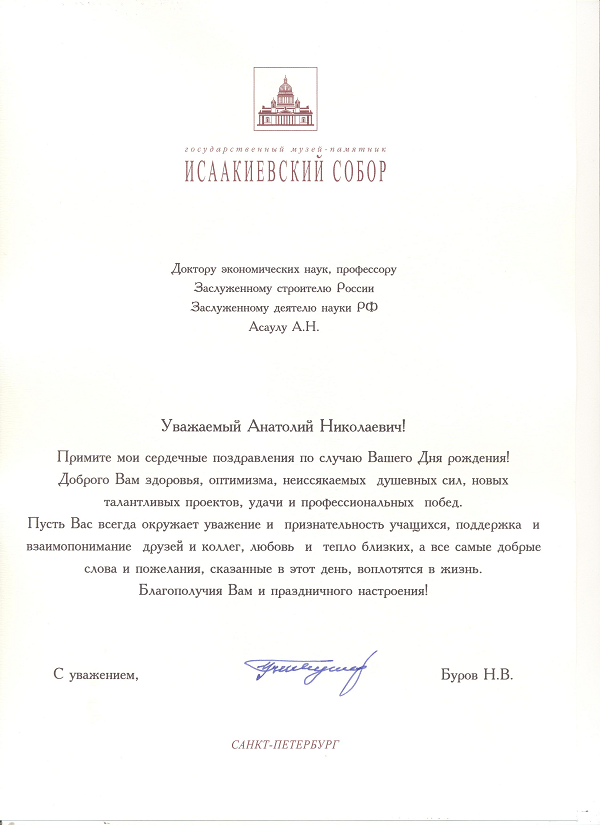 государственный музей-памятник
ИСААКИЕВСКИЙ СОБОР

Доктору экономических наук, профессору
Заслуженному строителю России
Заслуженному деятелю науки РФ
Асаулу А.Н.

Уважаемый Анатолий Николаевич!

Примите мои сердечные поздравления по случаю Вашего Дня рождения! Доброго Вам здоровья, оптимизма, неиссякаемых душевных сил, новых талантливых проектов, удачи и профессиональных побед. Пусть Вас всегда окружает уважение и признательность учащихся, поддержка и взаимопонимание друзей и коллег, любовь и тепло близких, а все самые добрые слова и пожелания, сказанные в этот день, воплотятся в жизнь. Благополучия Вам и праздничного настроения!

С уважением,

Буров Н.В.

САНКТ-ПЕТЕРБУРГ